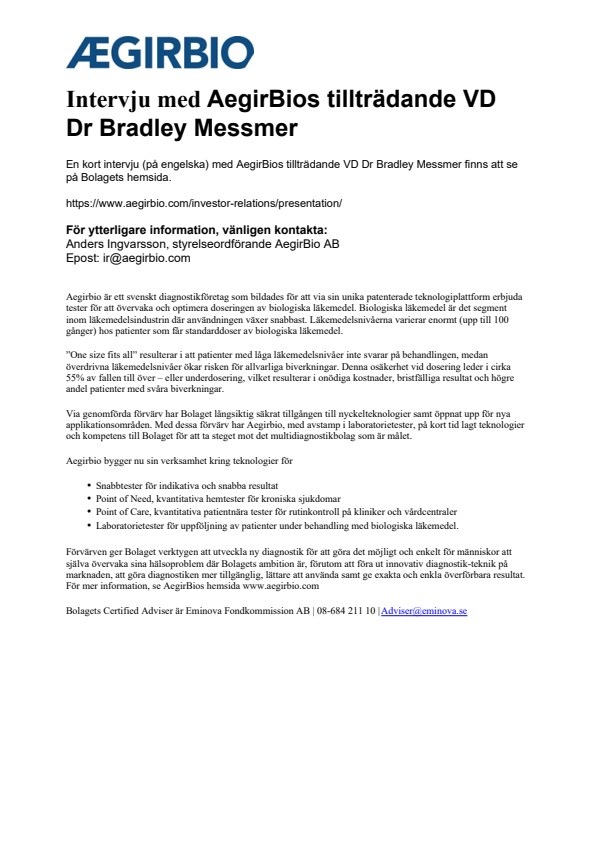 ÆGIRBIO

Intervju med AegirBios tillträdande VD Dr Bradley Messmer

En kort intervju (på engelska) med AegirBios tillträdande VD Dr Bradley Messmer finns att se på Bolagets hemsida.

https://www.aegirbio.com/investor-relations/presentation/

För ytterligare information, vänligen kontakta:
Anders Ingvarsson, styrelseordförande AegirBio AB
Epost: ir@aegirbio.com

Aegirbio är ett svenskt diagnostikföretag som bildades för att via sin unika patenterade teknologiplattform erbjuda tester för att övervaka och optimera doseringen av biologiska läkemedel. Biologiska läkemedel är det segment inom läkemedelsindustrin där användningen växer snabbast. Läkemedelsnivåerna varierar enormt (upp till 100 gånger) hos patienter som får standarddoser av biologiska läkemedel.

"One size fits all" resulterar i att patienter med låga läkemedelsnivåer inte svarar på behandlingen, medan överdrivna läkemedelsnivåer ökar risken för allvarliga biverkningar. Denna osäkerhet vid dosering leder i cirka 55% av fallen till över – eller underdosering, vilket resulterar i onödiga kostnader, bristfälliga resultat och högre andel patienter med svåra biverkningar.

Via genomförda förvärv har Bolaget långsiktig säkrat tillgången till nyckelteknologier samt öppnat upp för nya applikationsområden. Med dessa förvärv har Aegirbio, med avstamp i laboratorietester, på kort tid lagt teknologier och kompetens till Bolaget för att ta steget mot det multidiagnostikbolag som är målet.

Aegirbio bygger nu sin verksamhet kring teknologier för

• Snabbtester för indikativa och snabba resultat
• Point of Need, kvantitativa hemtester för kroniska sjukdomar
• Point of Care, kvantitativa patientnära tester för rutinkontroll på kliniker och vårdcentraler
• Laboratorietester för uppföljning av patienter under behandling med biologiska läkemedel.

Förvärven ger Bolaget verktygen att utveckla ny diagnostik för att göra det möjligt och enkelt för människor att själva övervaka sina hälsoproblem där Bolagets ambition är, förutom att föra ut innovativ diagnostik-teknik på marknaden, att göra diagnostiken mer tillgänglig, lättare att använda samt ge exakta och enkla överförbara resultat. För mer information, se AegirBios hemsida www.aegirbio.com

Bolagets Certified Adviser är Eminova Fondkommission AB | 08-684 211 10 | Adviser@eminova.se